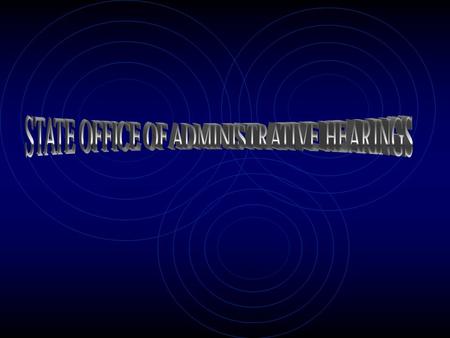 STATE OFFICE OF ADMINISTRATIVE HEARINGS